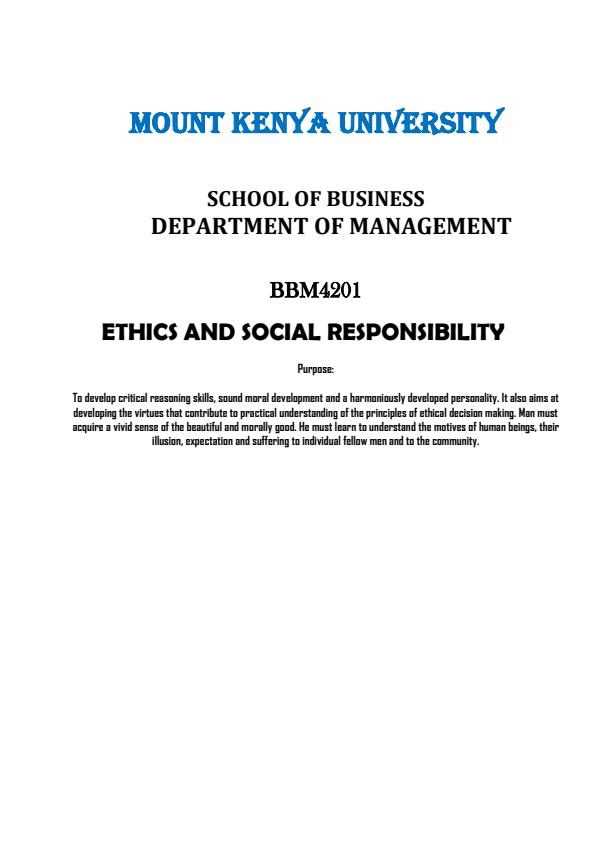 MOUNT KENYA UNIVERSITY

SCHOOL OF BUSINESS
DEPARTMENT OF MANAGEMENT

BBM4201

ETHICS AND SOCIAL RESPONSIBILITY

Purpose:

To develop critical reasoning skills, sound moral development and a harmoniously developed personality. It also aims at developing the virtues that contribute to practical understanding of the principles of ethical decision making. Man must acquire a vivid sense of the beautiful and morally good. He must learn to understand the motives of human beings, their illusion, expectation and suffering to individual fellow men and to the community.